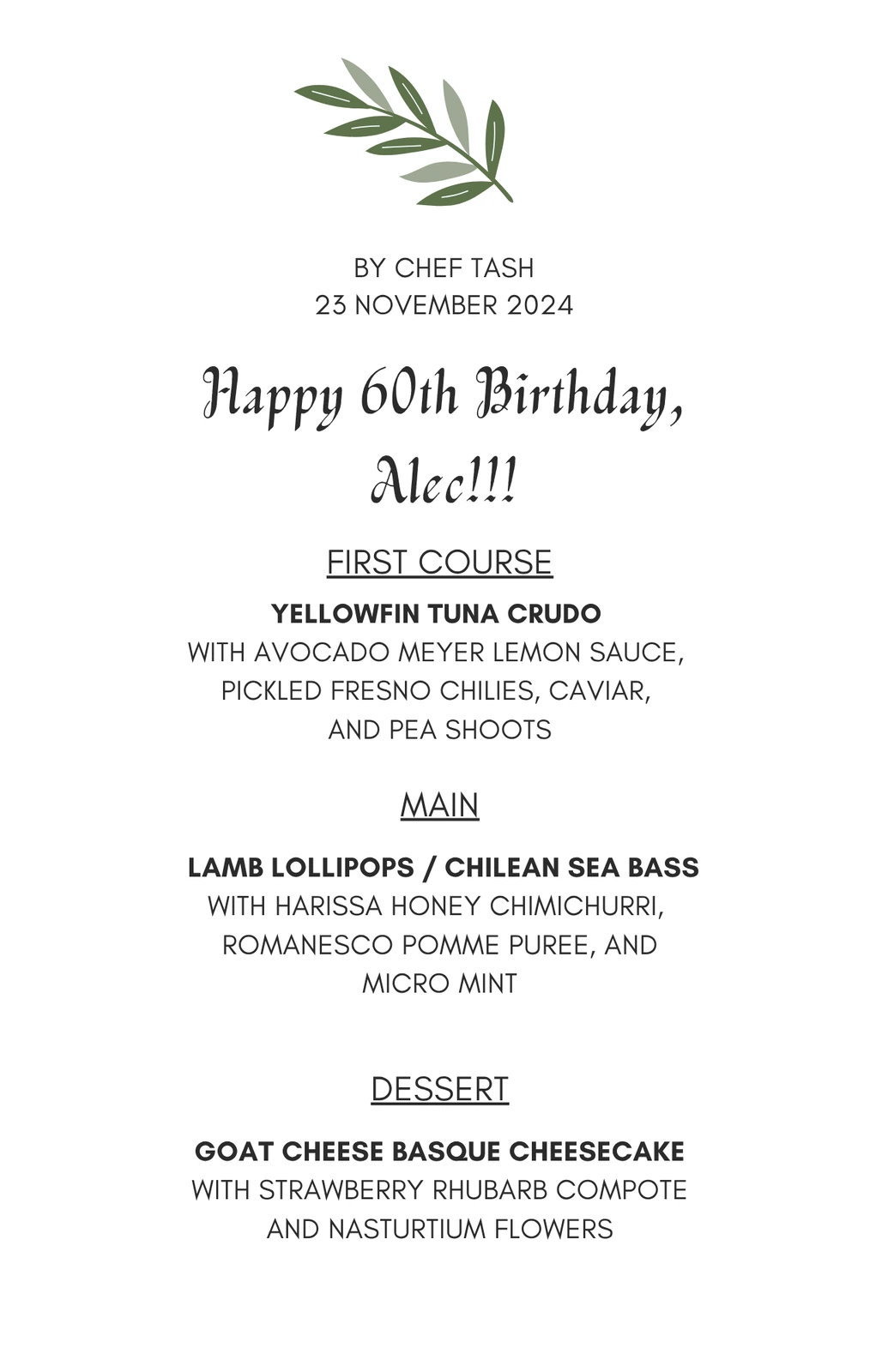 BY CHEF TASH
23 NOVEMBER 2024

Happy 60th Birthday, Alec!!!

FIRST COURSE

YELLOWFIN TUNA CRUDO
WITH AVOCADO MEYER LEMON SAUCE, PICKLED FRESNO CHILIES, CAVIAR, AND PEA SHOOTS

MAIN

LAMB LOLLIPOPS / CHILEAN SEA BASS
WITH HARISSA HONEY CHIMICHURRI, ROMANESCO POMME PUREE, AND MICRO MINT

DESSERT

GOAT CHEESE BASQUE CHEESECAKE
WITH STRAWBERRY RHUBARB COMPOTE AND NASTURTIUM FLOWERS